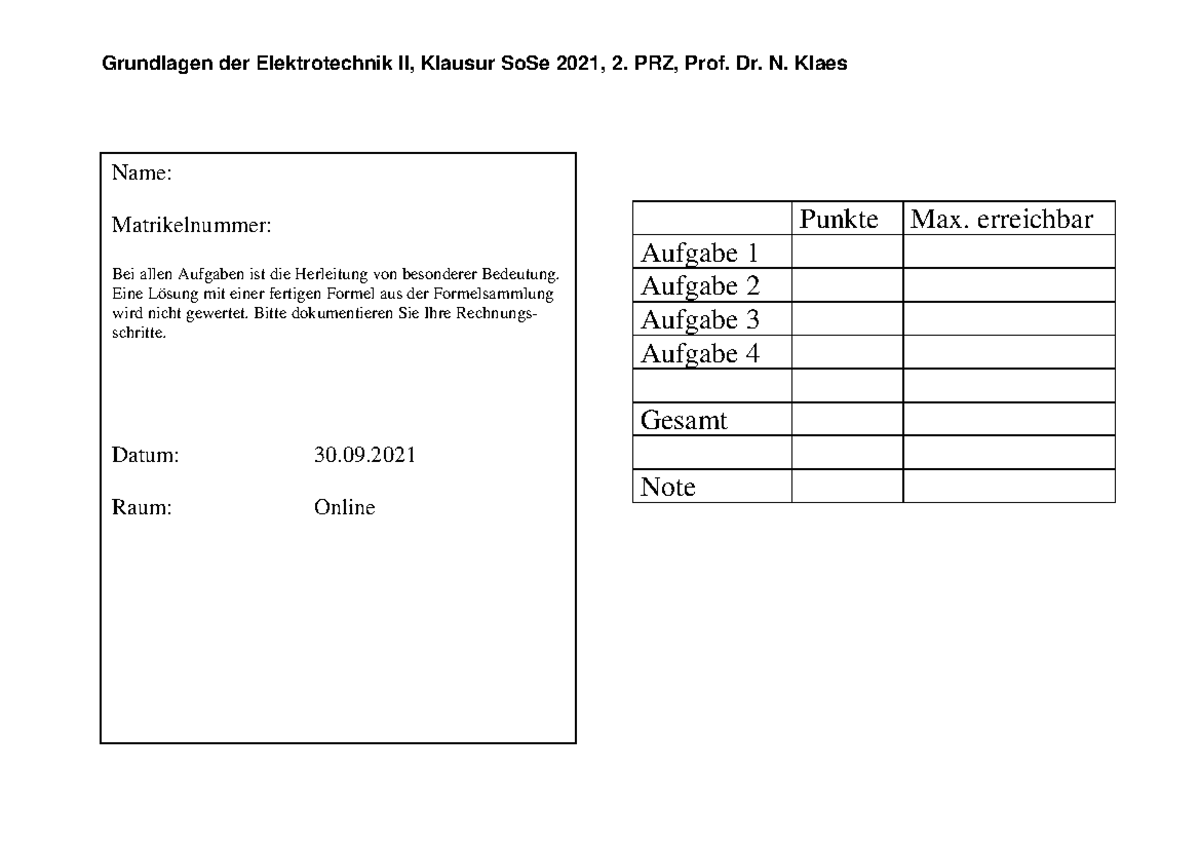 Grundlagen der Elektrotechnik II, Klausur SoSe 2021, 2. PRZ, Prof. Dr. N. Klaes

Name:

Matrikelnummer:

Bei allen Aufgaben ist die Herleitung von besonderer Bedeutung. Eine Lösung mit einer fertigen Formel aus der Formelsammlung wird nicht gewertet. Bitte dokumentieren Sie Ihre Rechnungsschritte.

Datum: 30.09.2021

Raum: Online

| | Punkte | Max. erreichbar |
|---|---|---|
| Aufgabe 1 | | |
| Aufgabe 2 | | |
| Aufgabe 3 | | |
| Aufgabe 4 | | |
| | | |
| Gesamt | | |
| | | |
| Note | | |